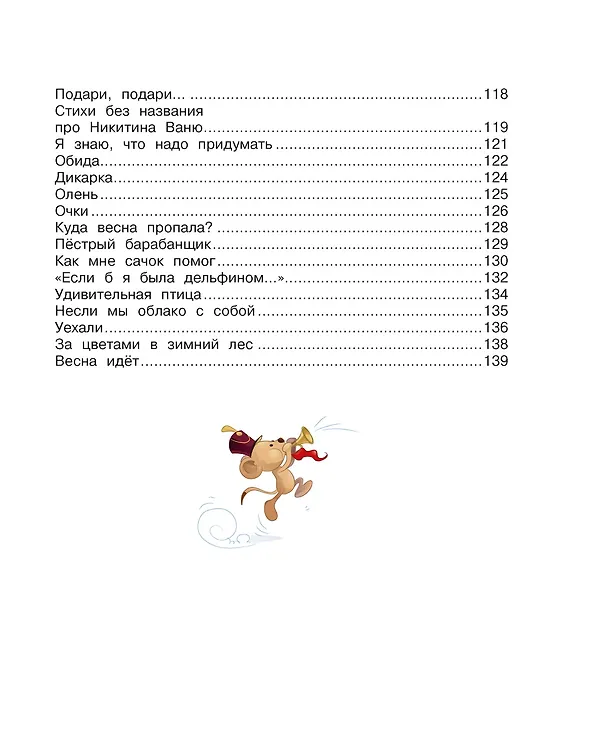 Подари, подари... 118
Стихи без названия
про Никитина Ваню 119
Я знаю, что надо придумать 121
Обида 122
Дикарка 124
Олень 125
Очки 126
Куда весна пропала? 128
Пёстрый барабанщик 129
Как мне сачок помог 130
«Если б я была дельфином...» 132
Удивительная птица 134
Несли мы облако с собой 135
Уехали 136
За цветами в зимний лес 138
Весна идёт 139